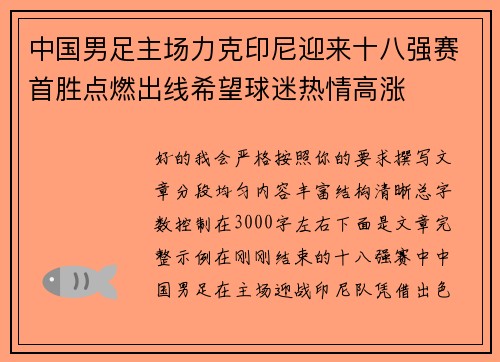 中国男足主场力克印尼迎来十八强赛首胜点燃出线希望球迷热情高涨

好的我会严格按照你的要求撰写文章分段均匀内容丰富结构清晰总字数控制在3000字左右下面是文章完整示例在刚刚结束的十八强赛中中国男足在主场迎战印尼队凭借出色